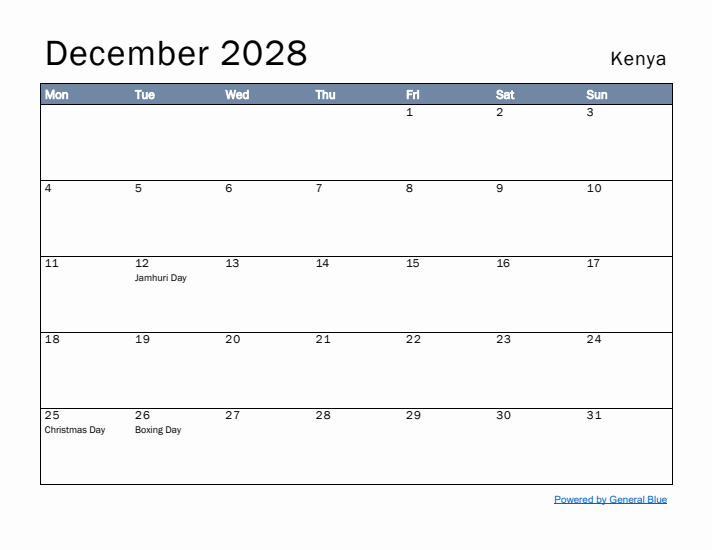 December 2028

Kenya

| Mon | Tue | Wed | Thu | Fri | Sat | Sun |
|---|---|---|---|---|---|---|
| | | | | 1 | 2 | 3 |
| 4 | 5 | 6 | 7 | 8 | 9 | 10 |
| 11 | 12 Jamhuri Day | 13 | 14 | 15 | 16 | 17 |
| 18 | 19 | 20 | 21 | 22 | 23 | 24 |
| 25 Christmas Day | 26 Boxing Day | 27 | 28 | 29 | 30 | 31 |

Powered by General Blue